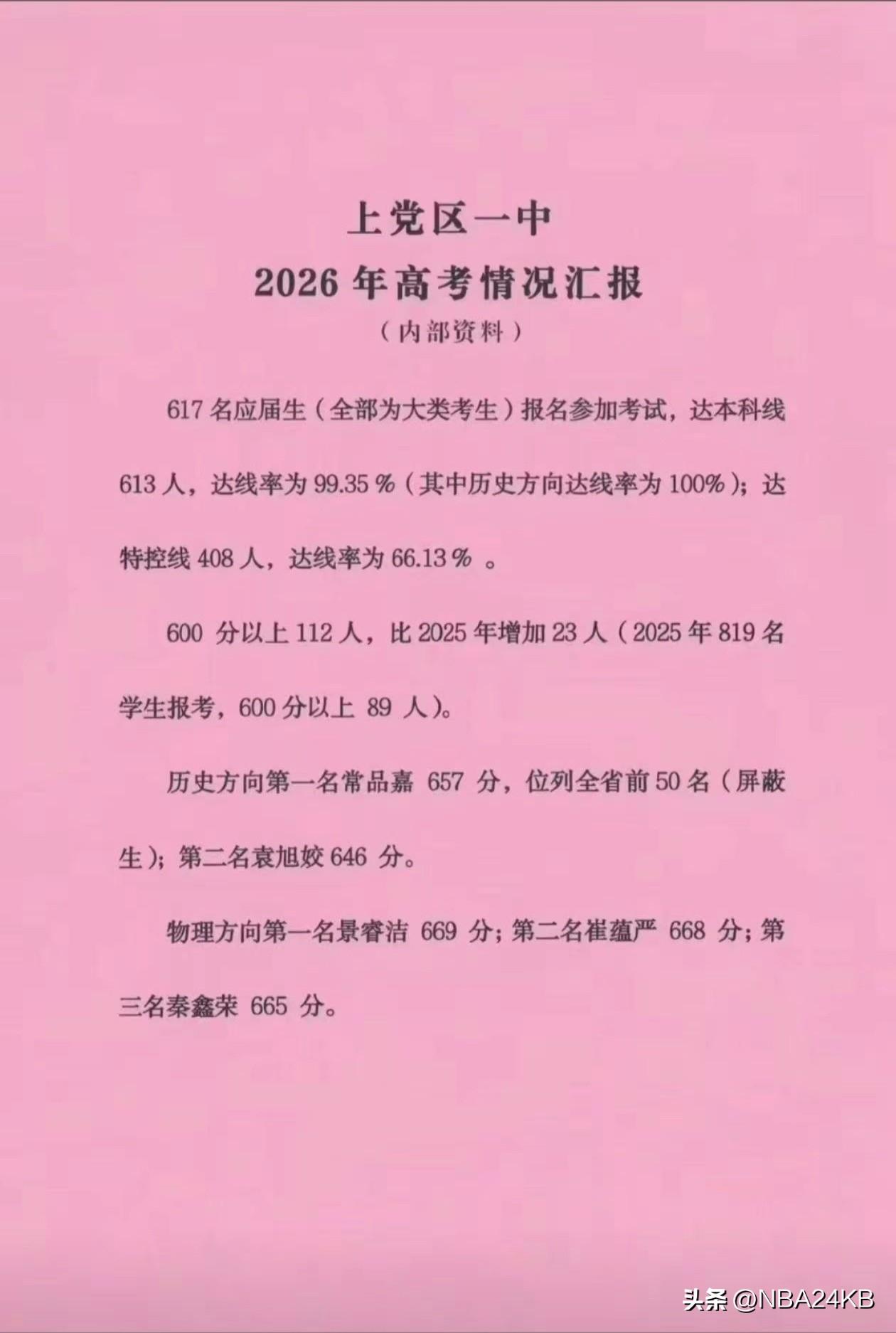 上党区一中

2026 年高考情况汇报

（内部资料）

617 名应届生（全部为大类考生）报名参加考试，达本科线 613 人，达线率为 99.35 %（其中历史方向达线率为 100%）；达特控线 408 人，达线率为 66.13 % 。

600 分以上 112 人，比 2025 年增加 23 人（2025 年 819 名学生报考，600 分以上 89 人）。

历史方向第一名常品嘉 657 分，位列全省前 50 名（屏蔽生）；第二名袁旭姣 646 分。

物理方向第一名景睿洁 669 分；第二名崔蕴严 668 分；第三名秦鑫荣 665 分。

头条 @NBA24KB